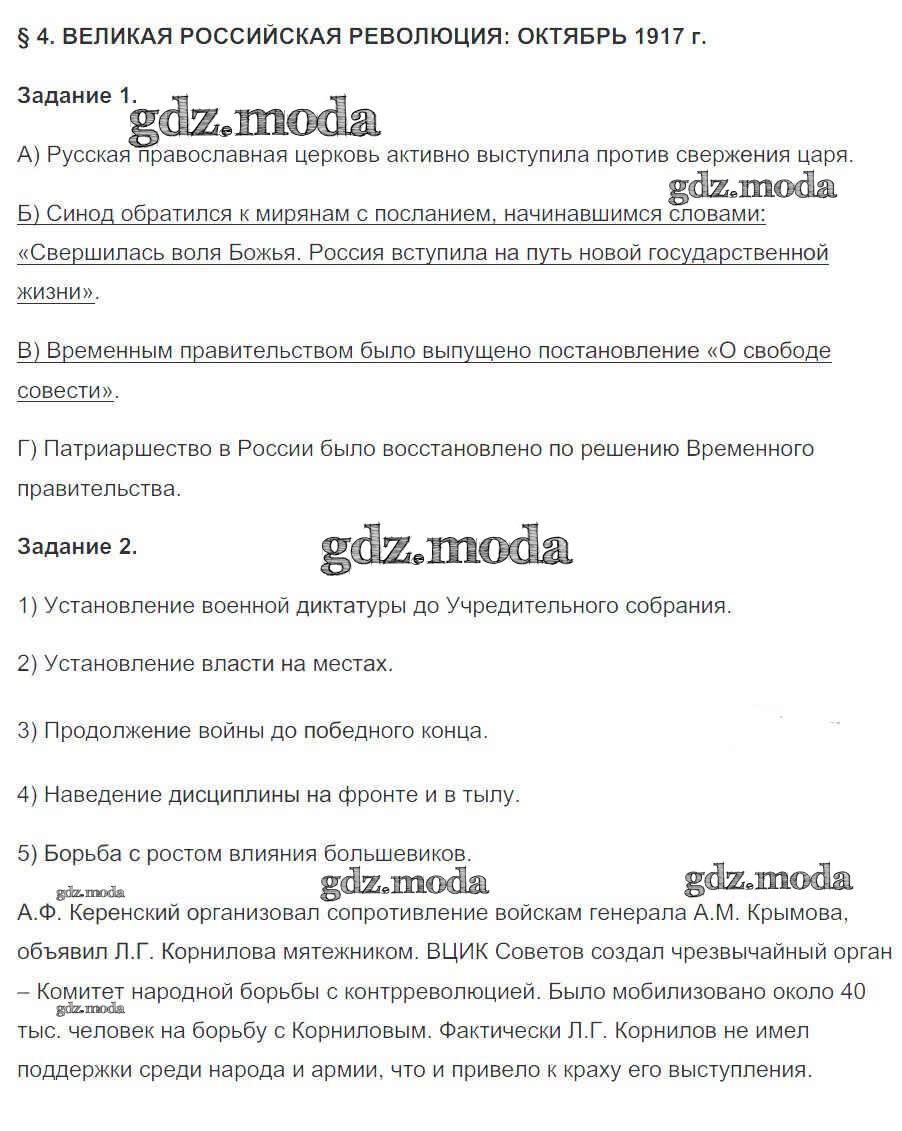 § 4. ВЕЛИКАЯ РОССИЙСКАЯ РЕВОЛЮЦИЯ: ОКТЯБРЬ 1917 г.

Задание 1.

gdz.moda

А) Русская православная церковь активно выступила против свержения царя.

gdz.moda

Б) Синод обратился к мирянам с посланием, начинавшимся словами: «Свершилась воля Божья. Россия вступила на путь новой государственной жизни».

В) Временным правительством было выпущено постановление «О свободе совести».

Г) Патриаршество в России было восстановлено по решению Временного правительства.

Задание 2.

gdz.moda

1) Установление военной диктатуры до Учредительного собрания.

2) Установление власти на местах.

3) Продолжение войны до победного конца.

4) Наведение дисциплины на фронте и в тылу.

5) Борьба с ростом влияния большевиков.

gdz.moda gdz.moda gdz.moda

А.Ф. Керенский организовал сопротивление войскам генерала А.М. Крымова, объявил Л.Г. Корнилова мятежником. ВЦИК Советов создал чрезвычайный орган – Комитет народной борьбы с контрреволюцией. Было мобилизовано около 40 тыс. человек на борьбу с Корниловым. Фактически Л.Г. Корнилов не имел поддержки среди народа и армии, что и привело к краху его выступления.

gdz.moda